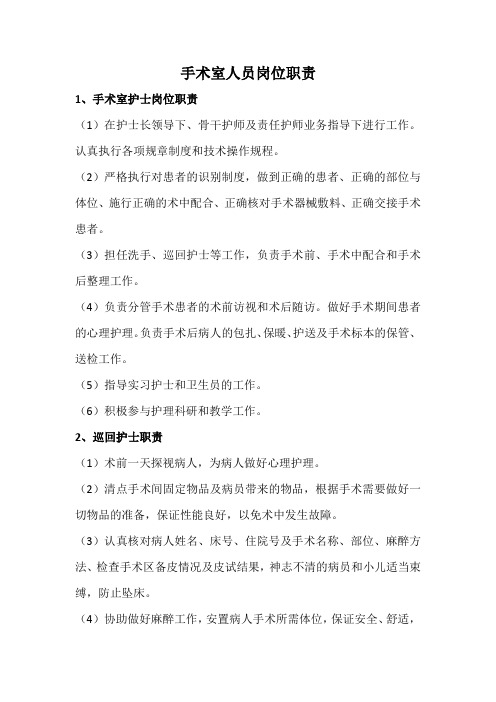 手术室人员岗位职责

1、手术室护士岗位职责

（1）在护士长领导下、骨干护师及责任护师业务指导下进行工作。认真执行各项规章制度和技术操作规程。

（2）严格执行对患者的识别制度，做到正确的患者、正确的部位与体位、施行正确的术中配合、正确核对手术器械敷料、正确交接手术患者。

（3）担任洗手、巡回护士等工作，负责手术前、手术中配合和手术后整理工作。

（4）负责分管手术患者的术前访视和术后随访。做好手术期间患者的心理护理。负责手术后病人的包扎、保暖、护送及手术标本的保管、送检工作。

（5）指导实习护士和卫生员的工作。

（6）积极参与护理科研和教学工作。

2、巡回护士职责

（1）术前一天探视病人，为病人做好心理护理。

（2）清点手术间固定物品及病员带来的物品，根据手术需要做好一切物品的准备，保证性能良好，以免术中发生故障。

（3）认真核对病人姓名、床号、住院号及手术名称、部位、麻醉方法、检查手术区备皮情况及皮试结果，神志不清的病员和小儿适当束缚，防止坠床。

（4）协助做好麻醉工作，安置病人手术所需体位，保证安全、舒适，